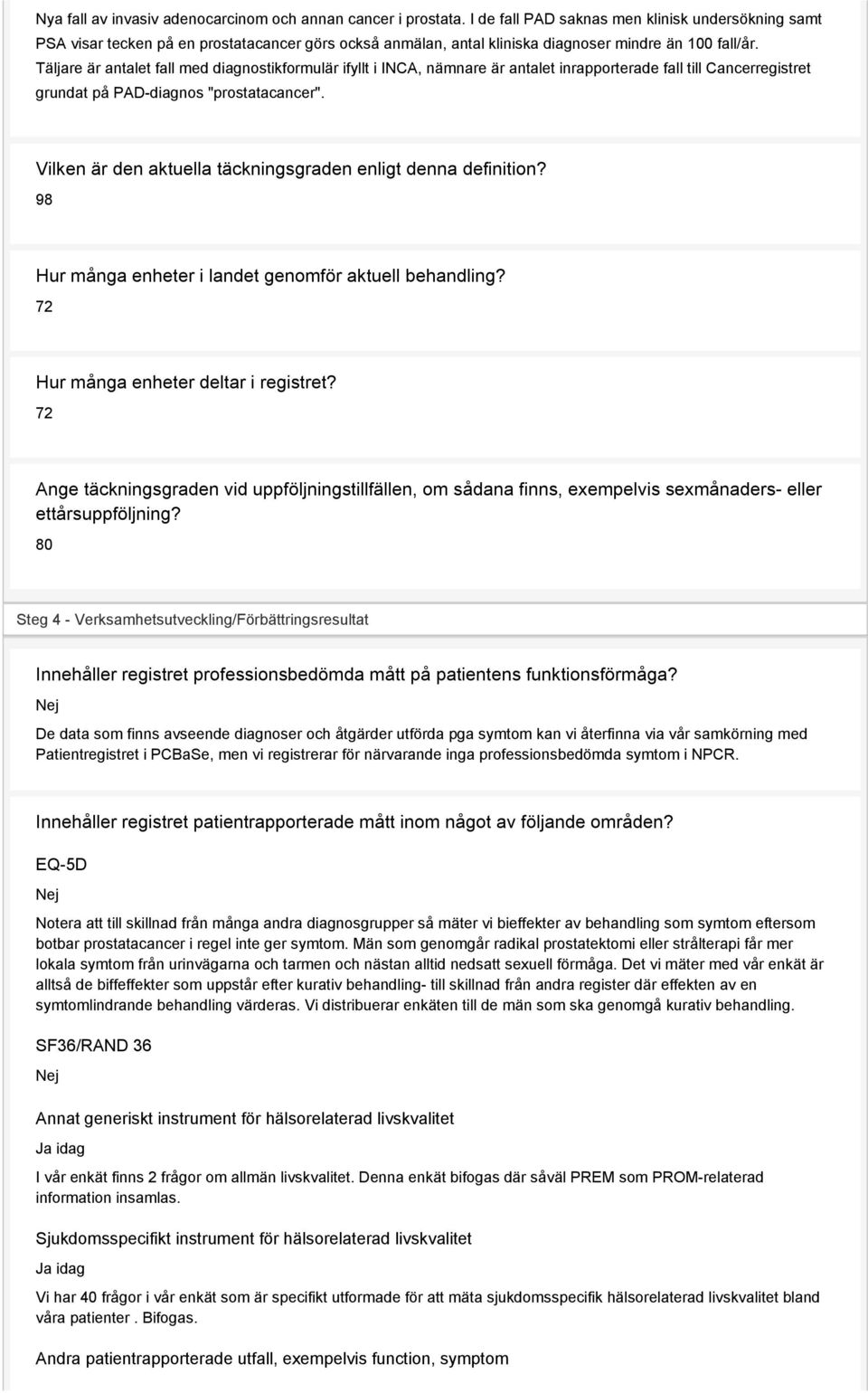 Nya fall av invasiv adenocarcinom och annan cancer i prostata. I de fall PAD saknas men klinisk undersökning samt PSA visar tecken på en prostatacancer görs också anmälan, antal kliniska diagnoser mindre än 100 fall/år. Täljare är antalet fall med diagnostikformulär ifyllt i INCA, nämnare är antalet inrapporterade fall till Cancerregistret grundat på PAD-diagnos "prostatacancer".

Vilken är den aktuella täckningsgraden enligt denna definition?

98

Hur många enheter i landet genomför aktuell behandling?

72

Hur många enheter deltar i registret?

72

Ange täckningsgraden vid uppföljningstillfällen, om sådana finns, exempelvis sexmånaders- eller ettårsuppföljning?

80

Steg 4 - Verksamhetsutveckling/Förbättringsresultat

Innehåller registret professionsbedömda mått på patientens funktionsförmåga?

Nej

De data som finns avseende diagnoser och åtgärder utförda pga symtom kan vi återfinna via vår samkörning med Patientregistret i PCBaSe, men vi registrerar för närvarande inga professionsbedömda symtom i NPCR.

Innehåller registret patientrapporterade mått inom något av följande områden?

EQ-5D

Nej

Notera att till skillnad från många andra diagnosgrupper så mäter vi bieffekter av behandling som symtom eftersom botbar prostatacancer i regel inte ger symtom. Män som genomgår radikal prostatektomi eller strålterapi får mer lokala symtom från urinvägarna och tarmen och nästan alltid nedsatt sexuell förmåga. Det vi mäter med vår enkät är alltså de biffeffekter som uppstår efter kurativ behandling- till skillnad från andra register där effekten av en symtomlindrande behandling värderas. Vi distribuerar enkäten till de män som ska genomgå kurativ behandling.

SF36/RAND 36

Nej

Annat generiskt instrument för hälsorelaterad livskvalitet

Ja idag

I vår enkät finns 2 frågor om allmän livskvalitet. Denna enkät bifogas där såväl PREM som PROM-relaterad information insamlas.

Sjukdomsspecifikt instrument för hälsorelaterad livskvalitet

Ja idag

Vi har 40 frågor i vår enkät som är specifikt utformade för att mäta sjukdomsspecifik hälsorelaterad livskvalitet bland våra patienter . Bifogas.

Andra patientrapporterade utfall, exempelvis function, symptom